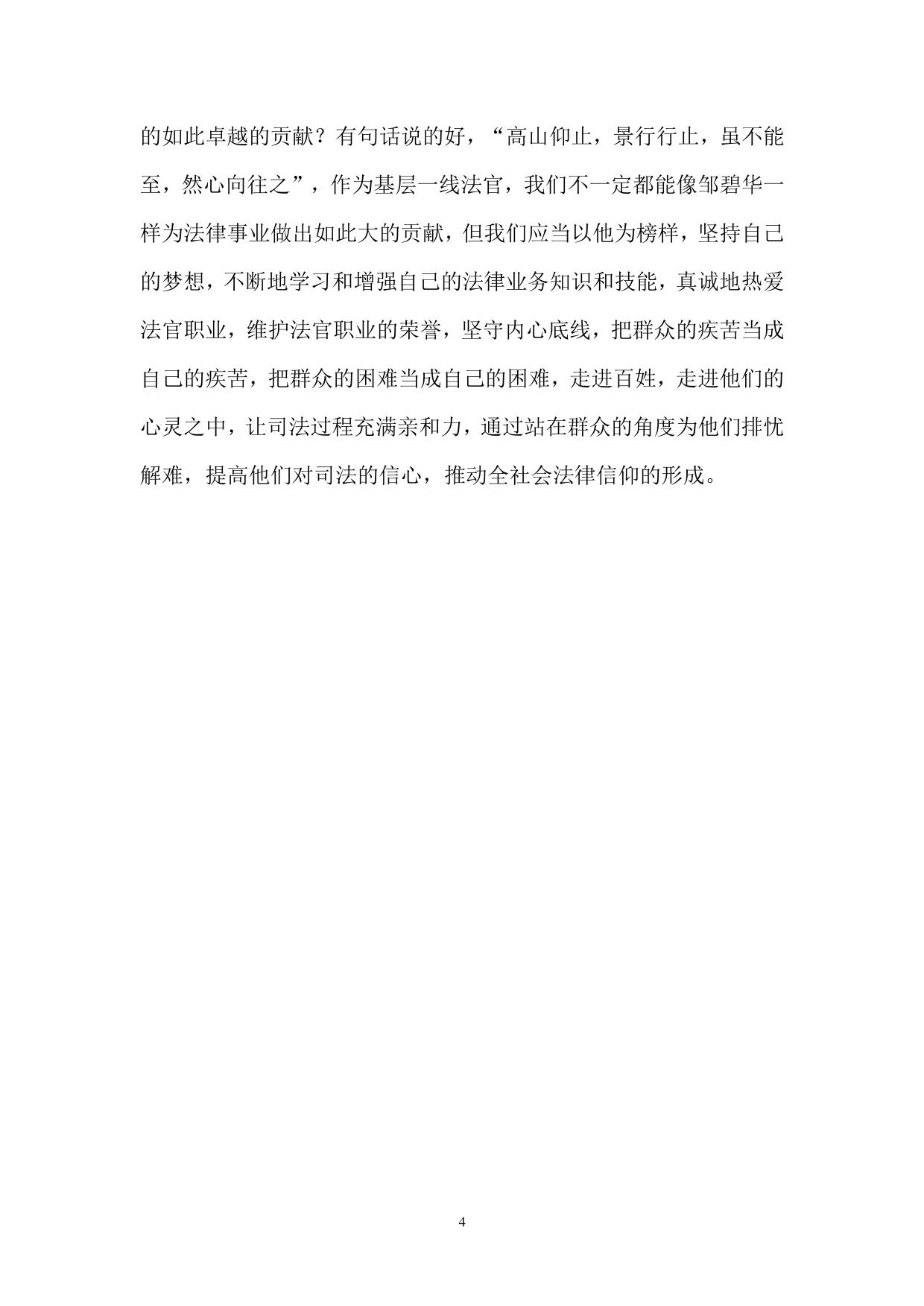 的如此卓越的贡献？有句话说的好，“高山仰止，景行行止，虽不能至，然心向往之”，作为基层一线法官，我们不一定都能像邹碧华一样为法律事业做出如此大的贡献，但我们应当以他为榜样，坚持自己的梦想，不断地学习和增强自己的法律业务知识和技能，真诚地热爱法官职业，维护法官职业的荣誉，坚守内心底线，把群众的疾苦当成自己的疾苦，把群众的困难当成自己的困难，走进百姓，走进他们的心灵之中，让司法过程充满亲和力，通过站在群众的角度为他们排忧解难，提高他们对司法的信心，推动全社会法律信仰的形成。

4